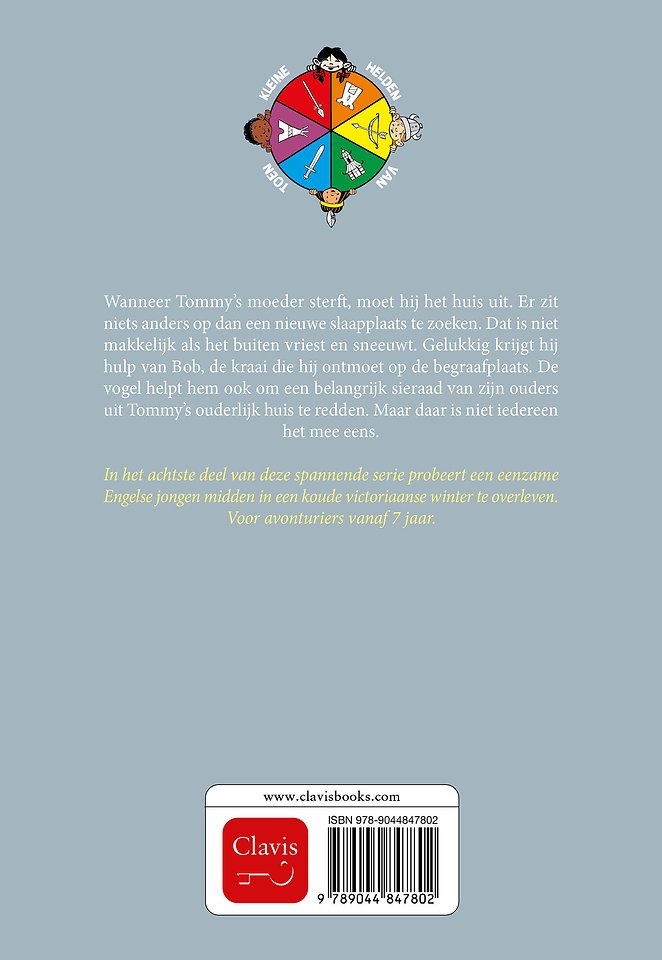 KLEINE HELDEN VAN TOEN

Wanneer Tommy's moeder sterft, moet hij het huis uit. Er zit niets anders op dan een nieuwe slaapplaats te zoeken. Dat is niet makkelijk als het buiten vriest en sneeuwt. Gelukkig krijgt hij hulp van Bob, de kraai die hij ontmoet op de begraafplaats. De vogel helpt hem ook om een belangrijk sieraad van zijn ouders uit Tommy's ouderlijk huis te redden. Maar daar is niet iedereen het mee eens.

In het achtste deel van deze spannende serie probeert een eenzame Engelse jongen midden in een koude victoriaanse winter te overleven. Voor avonturiers vanaf 7 jaar.

www.clavisbooks.com

Clavis

ISBN 978-9044847802

9 789044 847802